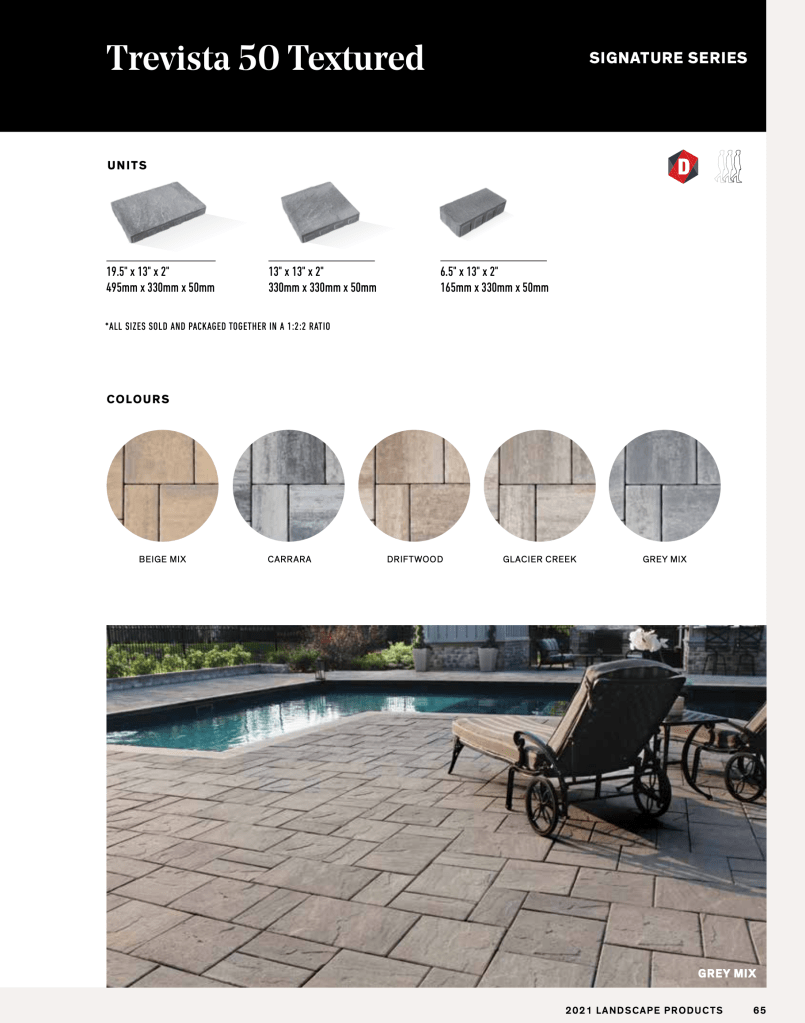 Trevista 50 Textured

SIGNATURE SERIES

UNITS

D

19.5" x 13" x 2"
495mm x 330mm x 50mm

13" x 13" x 2"
330mm x 330mm x 50mm

6.5" x 13" x 2"
165mm x 330mm x 50mm

*ALL SIZES SOLD AND PACKAGED TOGETHER IN A 1:2:2 RATIO

COLOURS

BEIGE MIX

CARRARA

DRIFTWOOD

GLACIER CREEK

GREY MIX

GREY MIX

2021 LANDSCAPE PRODUCTS 65